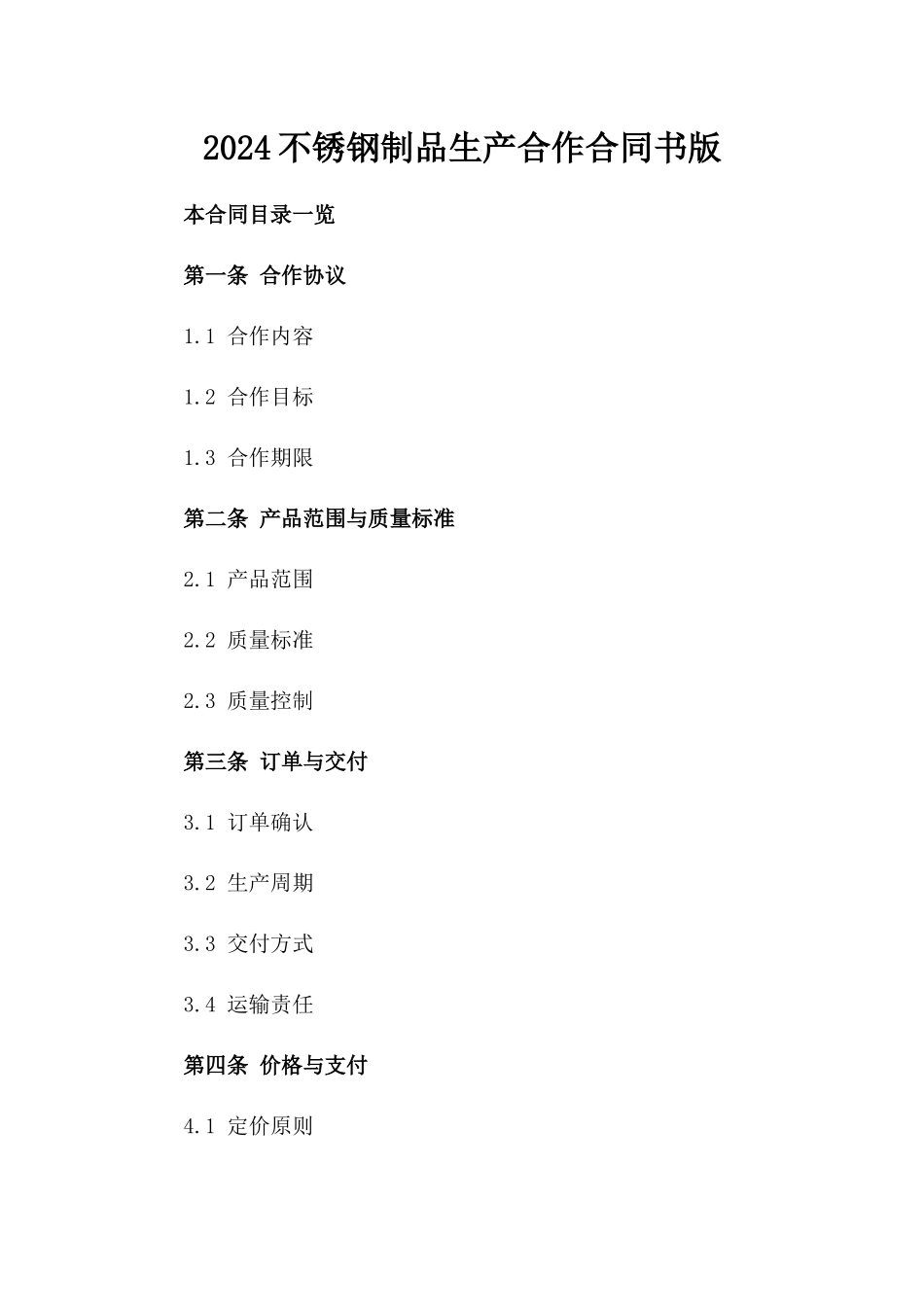 2024不锈钢制品生产合作合同书版

本合同目录一览

第一条 合作协议

1.1 合作内容

1.2 合作目标

1.3 合作期限

第二条 产品范围与质量标准

2.1 产品范围

2.2 质量标准

2.3 质量控制

第三条 订单与交付

3.1 订单确认

3.2 生产周期

3.3 交付方式

3.4 运输责任

第四条 价格与支付

4.1 定价原则